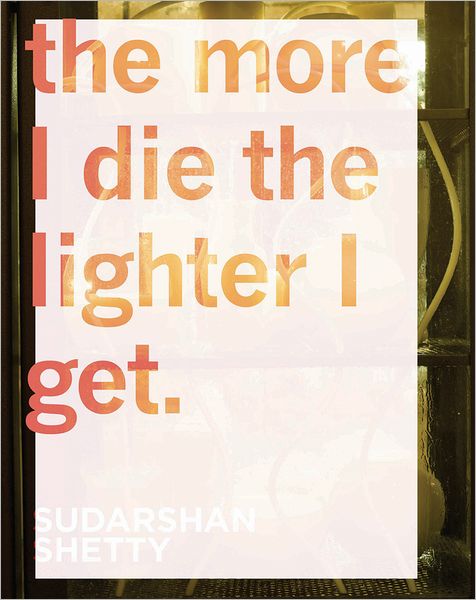 the more I die the lighter I get.

SUDARSHAN SHETTY